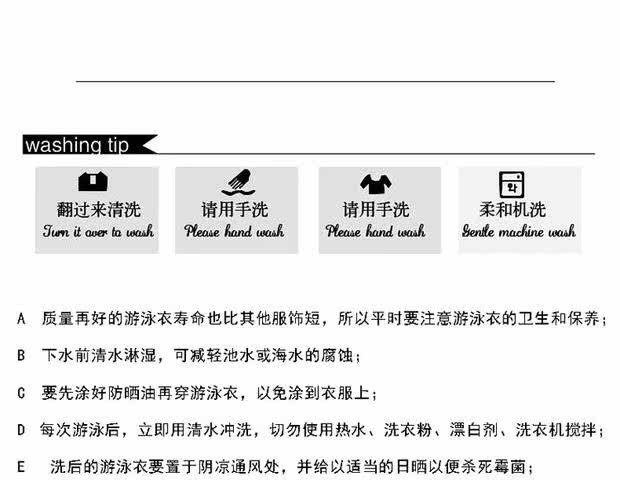 washing tip

翻过来清洗
Turn it over to wash

请用手洗
Please hand wash

请用手洗
Please hand wash

柔和机洗
Gentle machine wash

A 质量再好的游泳衣寿命也比其他服饰短，所以平时要注意游泳衣的卫生和保养；

B 下水前清水淋湿，可减轻池水或海水的腐蚀；

C 要先涂好防晒油再穿游泳衣，以免涂到衣服上；

D 每次游泳后，立即用清水冲洗，切勿使用热水、洗衣粉、漂白剂、洗衣机搅拌；

E 洗后的游泳衣要置于阴凉通风处，并给以适当的日晒以便杀死霉菌；